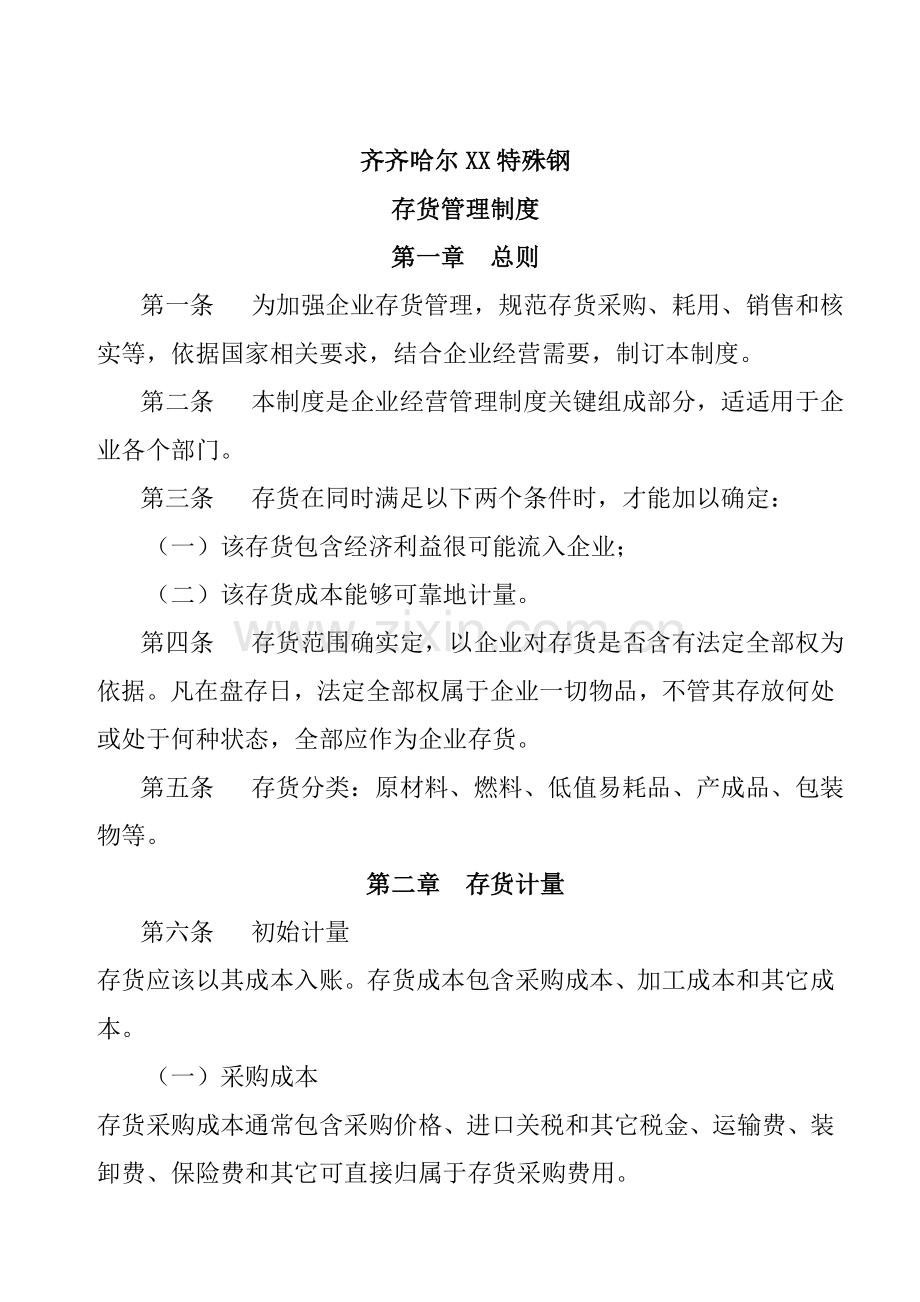 齐齐哈尔XX特殊钢

存货管理制度

第一章 总则

第一条 为加强企业存货管理，规范存货采购、耗用、销售和核实等，依据国家相关要求，结合企业经营需要，制订本制度。

第二条 本制度是企业经营管理制度关键组成部分，适适用于企业各个部门。

第三条 存货在同时满足以下两个条件时，才能加以确定：

（一）该存货包含经济利益很可能流入企业；

（二）该存货成本能够可靠地计量。

第四条 存货范围确实定，以企业对存货是否含有法定全部权为依据。凡在盘存日，法定全部权属于企业一切物品，不管其存放何处或处于何种状态，全部应作为企业存货。

第五条 存货分类：原材料、燃料、低值易耗品、产成品、包装物等。

第二章 存货计量

第六条 初始计量

存货应该以其成本入账。存货成本包含采购成本、加工成本和其它成本。

（一）采购成本

存货采购成本通常包含采购价格、进口关税和其它税金、运输费、装卸费、保险费和其它可直接归属于存货采购费用。

www.zixin.com.cn